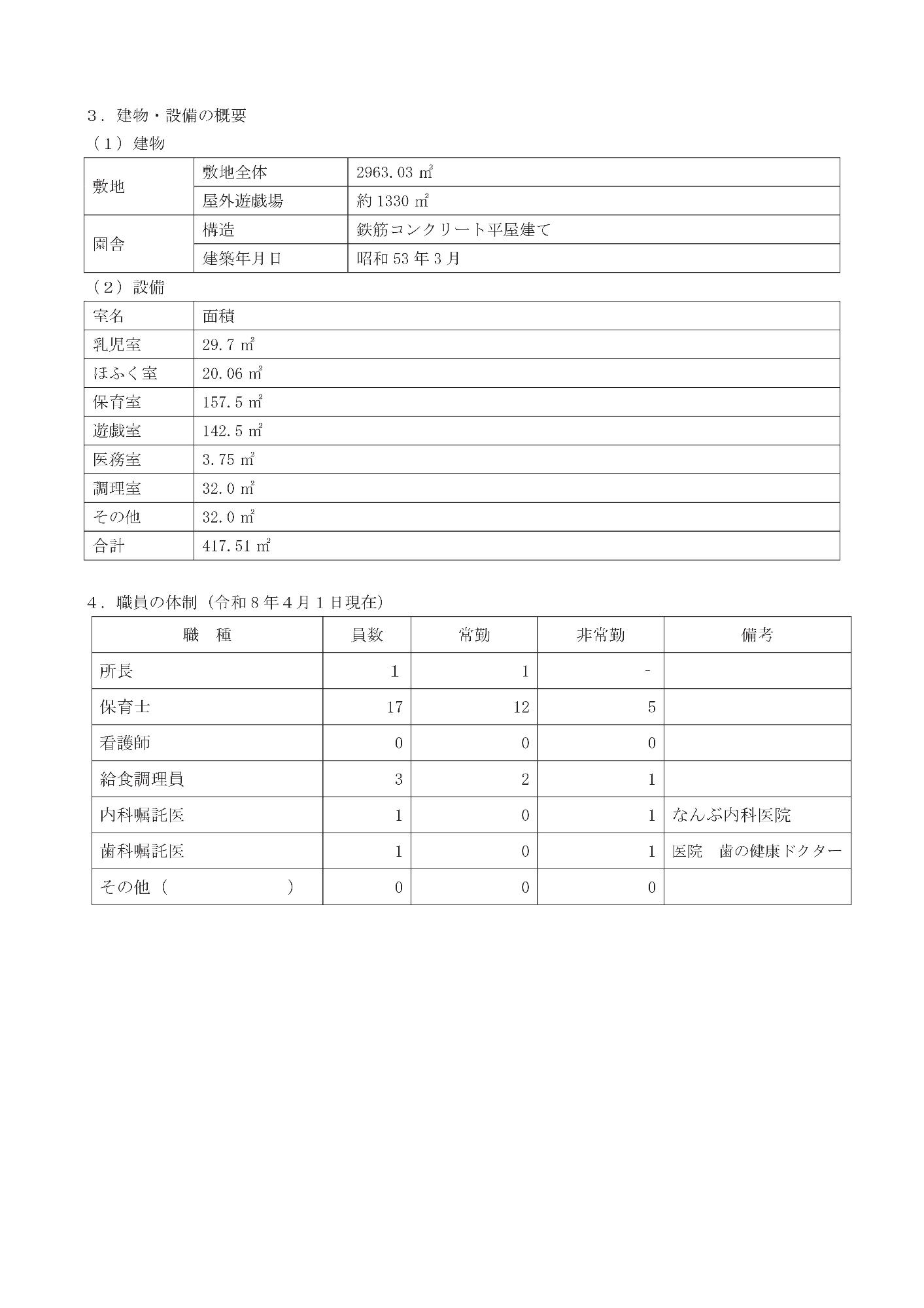 3．建物・設備の概要

（1）建物

| 敷地 | 敷地全体 | 2963.03㎡ |
|---|---|---|
|  | 屋外遊戯場 | 約1330㎡ |
| 園舎 | 構造 | 鉄筋コンクリート平屋建て |
|  | 建築年月日 | 昭和53年3月 |

（2）設備

| 室名 | 面積 |
|---|---|
| 乳児室 | 29.7㎡ |
| ほふく室 | 20.06㎡ |
| 保育室 | 157.5㎡ |
| 遊戯室 | 142.5㎡ |
| 医務室 | 3.75㎡ |
| 調理室 | 32.0㎡ |
| その他 | 32.0㎡ |
| 合計 | 417.51㎡ |

4．職員の体制（令和8年4月1日現在）

| 職　種 | 員数 | 常勤 | 非常勤 | 備考 |
|---|---|---|---|---|
| 所長 | 1 | 1 | - |  |
| 保育士 | 17 | 12 | 5 |  |
| 看護師 | 0 | 0 | 0 |  |
| 給食調理員 | 3 | 2 | 1 |  |
| 内科嘱託医 | 1 | 0 | 1 | なんぶ内科医院 |
| 歯科嘱託医 | 1 | 0 | 1 | 医院　歯の健康ドクター |
| その他（　　　　） | 0 | 0 | 0 |  |